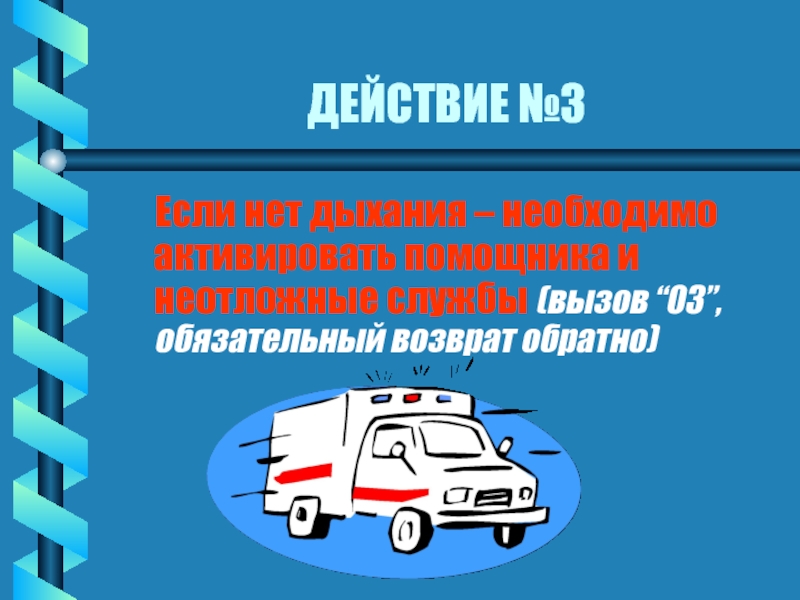 ДЕЙСТВИЕ №3

Если нет дыхания – необходимо активировать помощника и неотложные службы (вызов “03”, обязательный возврат обратно)